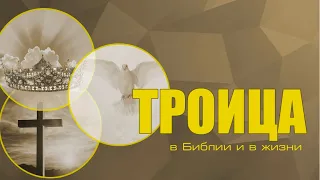 ТРОИЦА
в Библии и в жизни